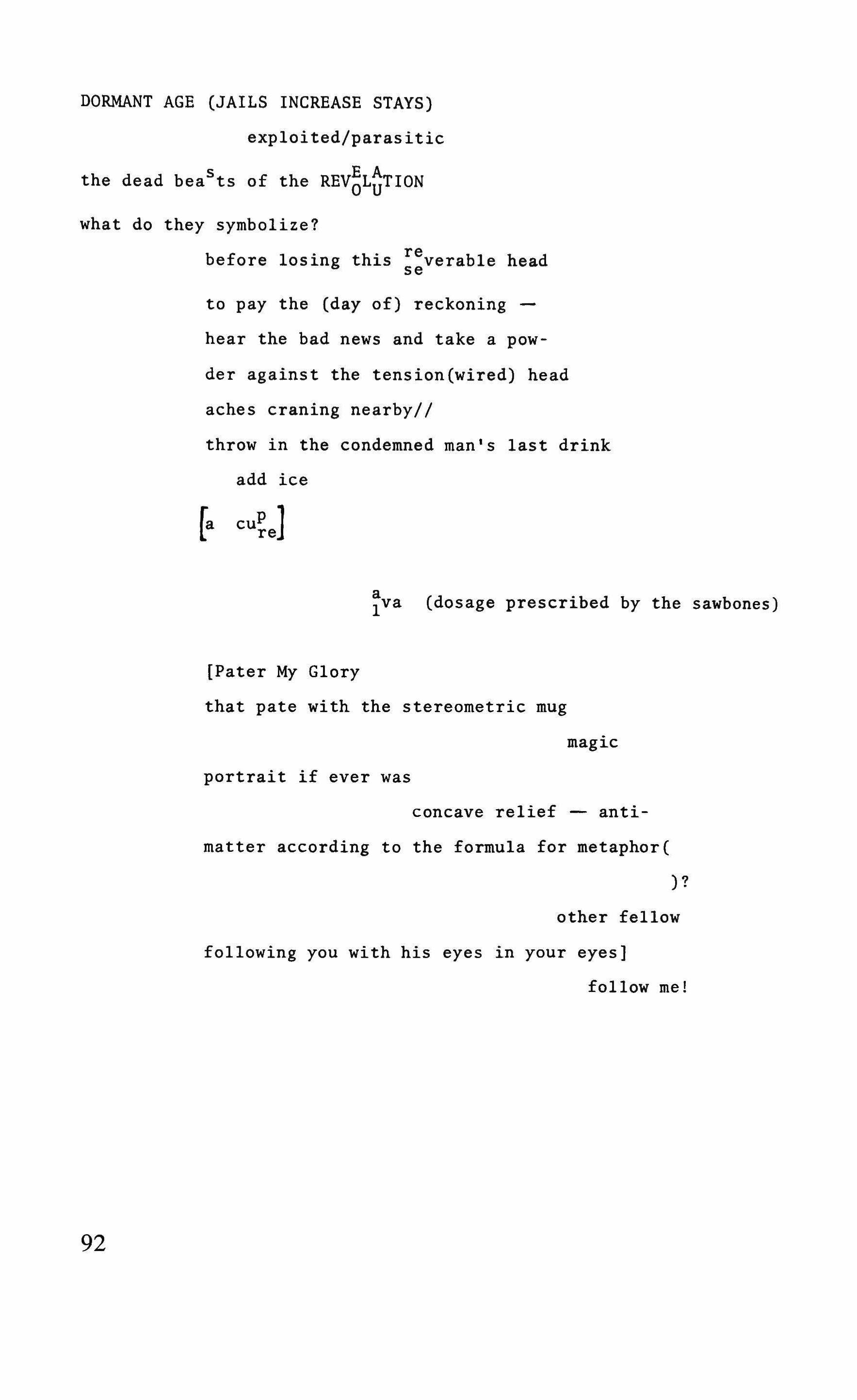 DORMANT AGE (JAILS INCREASE STAYS)

exploited/parasitic

the dead bea$^{s}$ts of the REV$^{E}_{O}$L$^{A}_{U}$TION

what do they symbolize?

before losing this $^{re}_{se}$verable head

to pay the (day of) reckoning —

hear the bad news and take a pow-

der against the tension(wired) head

aches craning nearby//

throw in the condemned man's last drink

add ice

[a cu$^{p}_{re}$]

$^{a}_{l}$va (dosage prescribed by the sawbones)

[Pater My Glory

that pate with the stereometric mug

magic

portrait if ever was

concave relief — anti-

matter according to the formula for metaphor(

)?

other fellow

following you with his eyes in your eyes]

follow me!

92